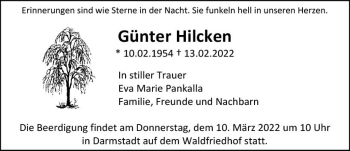 Erinnerungen sind wie Sterne in der Nacht. Sie funkeln hell in unseren Herzen.

Günter Hilcken

* 10.02.1954 † 13.02.2022

In stiller Trauer
Eva Marie Pankalla
Familie, Freunde und Nachbarn

Die Beerdigung findet am Donnerstag, dem 10. März 2022 um 10 Uhr in Darmstadt auf dem Waldfriedhof statt.